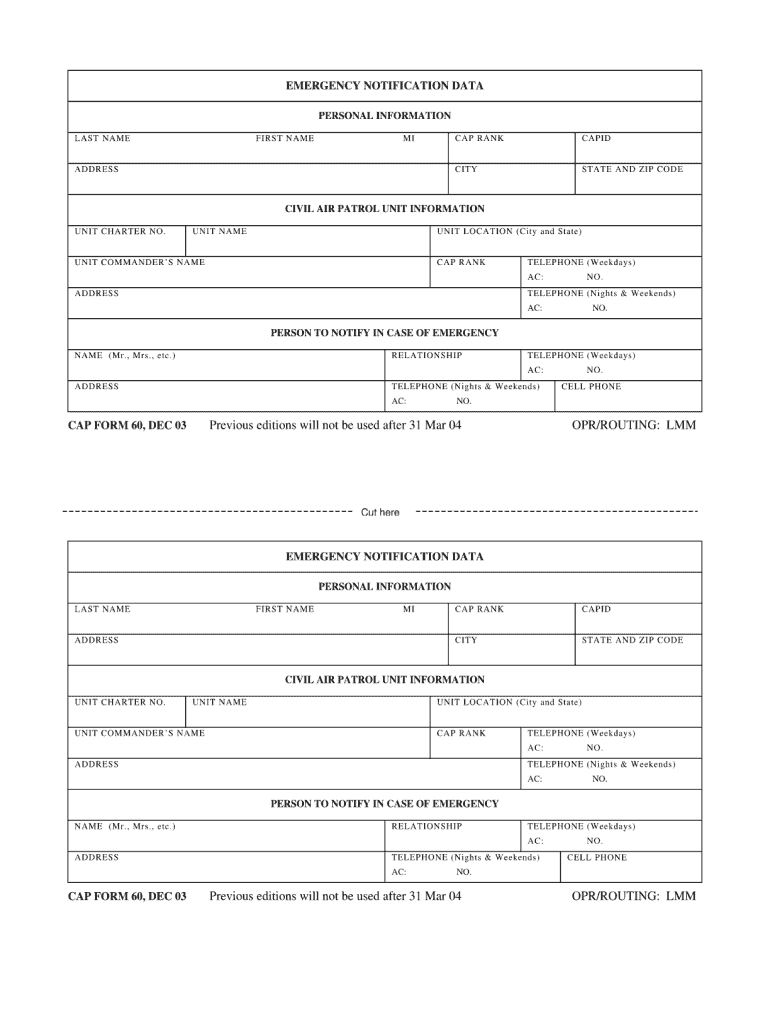 EMERGENCY NOTIFICATION DATA

PERSONAL INFORMATION

LAST NAME
FIRST NAME
MI
CAP RANK
CAPID

ADDRESS
CITY
STATE AND ZIP CODE

CIVIL AIR PATROL UNIT INFORMATION

UNIT CHARTER NO.
UNIT NAME
UNIT LOCATION (City and State)

UNIT COMMANDER'S NAME
CAP RANK
TELEPHONE (Weekdays)
AC: NO.

ADDRESS
TELEPHONE (Nights & Weekends)
AC: NO.

PERSON TO NOTIFY IN CASE OF EMERGENCY

NAME (Mr., Mrs., etc.)
RELATIONSHIP
TELEPHONE (Weekdays)
AC: NO.

ADDRESS
TELEPHONE (Nights & Weekends)
AC: NO.
CELL PHONE

CAP FORM 60, DEC 03 Previous editions will not be used after 31 Mar 04 OPR/ROUTING: LMM

Cut here

EMERGENCY NOTIFICATION DATA

PERSONAL INFORMATION

LAST NAME
FIRST NAME
MI
CAP RANK
CAPID

ADDRESS
CITY
STATE AND ZIP CODE

CIVIL AIR PATROL UNIT INFORMATION

UNIT CHARTER NO.
UNIT NAME
UNIT LOCATION (City and State)

UNIT COMMANDER'S NAME
CAP RANK
TELEPHONE (Weekdays)
AC: NO.

ADDRESS
TELEPHONE (Nights & Weekends)
AC: NO.

PERSON TO NOTIFY IN CASE OF EMERGENCY

NAME (Mr., Mrs., etc.)
RELATIONSHIP
TELEPHONE (Weekdays)
AC: NO.

ADDRESS
TELEPHONE (Nights & Weekends)
AC: NO.
CELL PHONE

CAP FORM 60, DEC 03 Previous editions will not be used after 31 Mar 04 OPR/ROUTING: LMM